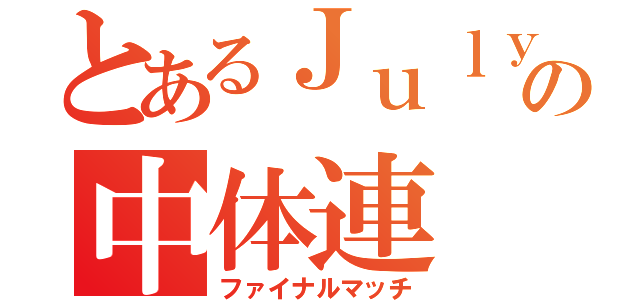 とあるＪｕｌｙの
中体連
ファイナルマッチ